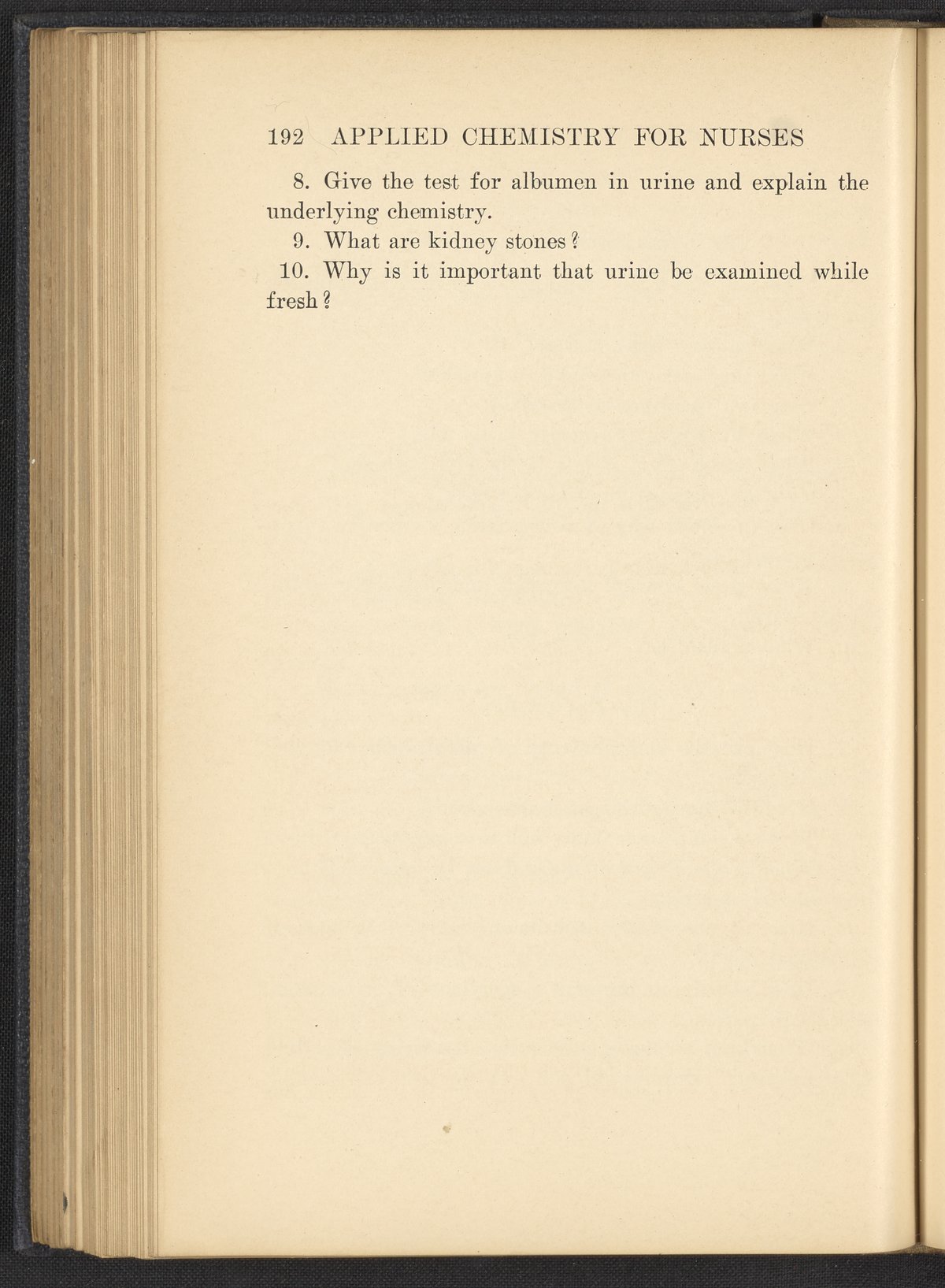 192 APPLIED CHEMISTRY FOR NURSES

8. Give the test for albumen in urine and explain the underlying chemistry.

9. What are kidney stones?

10. Why is it important that urine be examined while fresh?